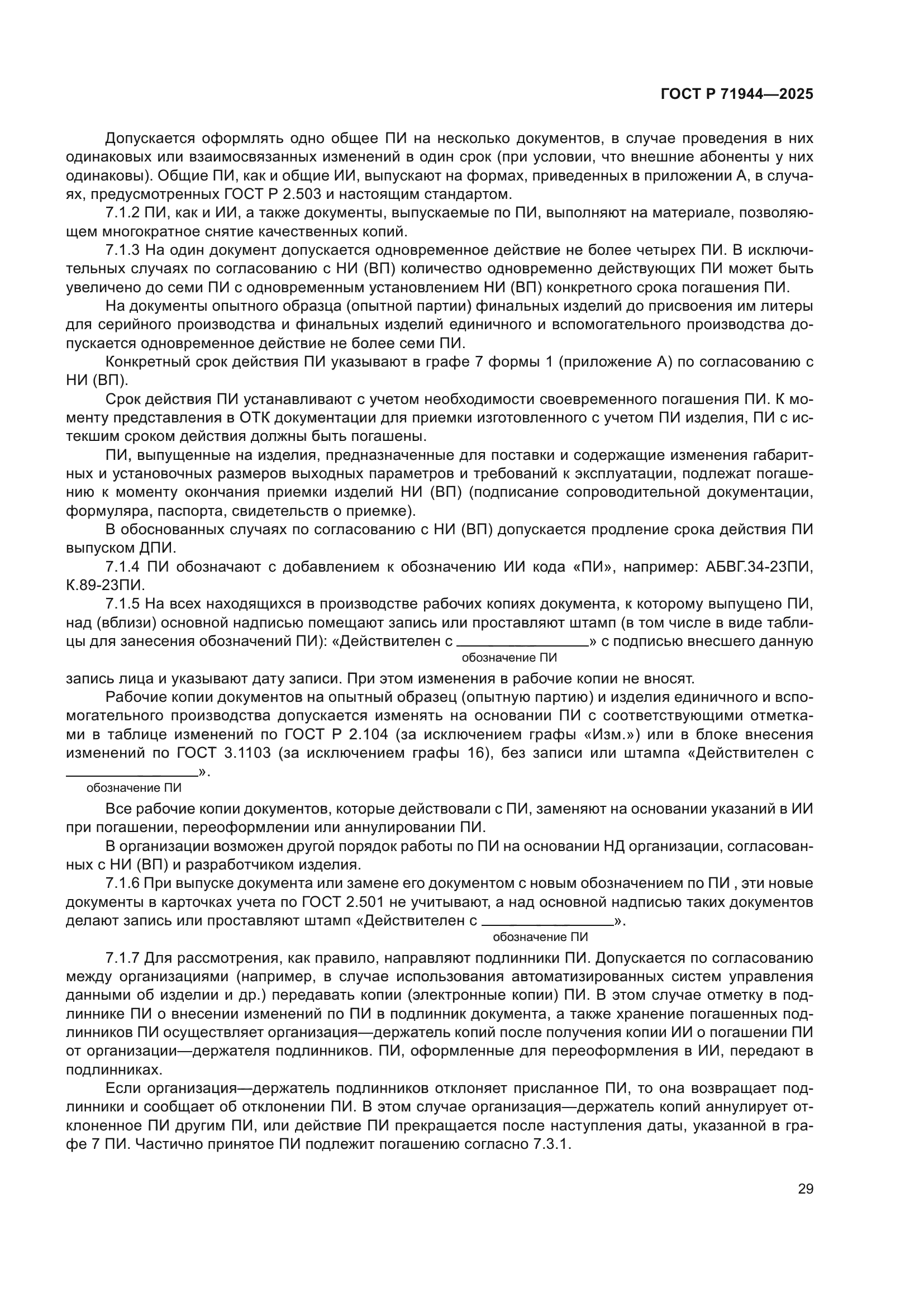 ГОСТ Р 71944—2025

Допускается оформлять одно общее ПИ на несколько документов, в случае проведения в них одинаковых или взаимосвязанных изменений в один срок (при условии, что внешние абоненты у них одинаковы). Общие ПИ, как и общие ИИ, выпускают на формах, приведенных в приложении А, в случаях, предусмотренных ГОСТ Р 2.503 и настоящим стандартом.

7.1.2 ПИ, как и ИИ, а также документы, выпускаемые по ПИ, выполняют на материале, позволяющем многократное снятие качественных копий.

7.1.3 На один документ допускается одновременное действие не более четырех ПИ. В исключительных случаях по согласованию с НИ (ВП) количество одновременно действующих ПИ может быть увеличено до семи ПИ с одновременным установлением НИ (ВП) конкретного срока погашения ПИ.

На документы опытного образца (опытной партии) финальных изделий до присвоения им литеры для серийного производства и финальных изделий единичного и вспомогательного производства допускается одновременное действие не более семи ПИ.

Конкретный срок действия ПИ указывают в графе 7 формы 1 (приложение А) по согласованию с НИ (ВП).

Срок действия ПИ устанавливают с учетом необходимости своевременного погашения ПИ. К моменту представления в ОТК документации для приемки изготовленного с учетом ПИ изделия, ПИ с истекшим сроком действия должны быть погашены.

ПИ, выпущенные на изделия, предназначенные для поставки и содержащие изменения габаритных и установочных размеров выходных параметров и требований к эксплуатации, подлежат погашению к моменту окончания приемки изделий НИ (ВП) (подписание сопроводительной документации, формуляра, паспорта, свидетельств о приемке).

В обоснованных случаях по согласованию с НИ (ВП) допускается продление срока действия ПИ выпуском ДПИ.

7.1.4 ПИ обозначают с добавлением к обозначению ИИ кода «ПИ», например: АБВГ.34-23ПИ, К.89-23ПИ.

7.1.5 На всех находящихся в производстве рабочих копиях документа, к которому выпущено ПИ, над (вблизи) основной надписью помещают запись или проставляют штамп (в том числе в виде таблицы для занесения обозначений ПИ): «Действителен с ________________» с подписью внесшего данную
обозначение ПИ
запись лица и указывают дату записи. При этом изменения в рабочие копии не вносят.

Рабочие копии документов на опытный образец (опытную партию) и изделия единичного и вспомогательного производства допускается изменять на основании ПИ с соответствующими отметками в таблице изменений по ГОСТ Р 2.104 (за исключением графы «Изм.») или в блоке внесения изменений по ГОСТ 3.1103 (за исключением графы 16), без записи или штампа «Действителен с ________________».
обозначение ПИ

Все рабочие копии документов, которые действовали с ПИ, заменяют на основании указаний в ИИ при погашении, переоформлении или аннулировании ПИ.

В организации возможен другой порядок работы по ПИ на основании НД организации, согласованных с НИ (ВП) и разработчиком изделия.

7.1.6 При выпуске документа или замене его документом с новым обозначением по ПИ , эти новые документы в карточках учета по ГОСТ 2.501 не учитывают, а над основной надписью таких документов делают запись или проставляют штамп «Действителен с ________________».
обозначение ПИ

7.1.7 Для рассмотрения, как правило, направляют подлинники ПИ. Допускается по согласованию между организациями (например, в случае использования автоматизированных систем управления данными об изделии и др.) передавать копии (электронные копии) ПИ. В этом случае отметку в подлиннике ПИ о внесении изменений по ПИ в подлинник документа, а также хранение погашенных подлинников ПИ осуществляет организация—держатель копий после получения копии ИИ о погашении ПИ от организации—держателя подлинников. ПИ, оформленные для переоформления в ИИ, передают в подлинниках.

Если организация—держатель подлинников отклоняет присланное ПИ, то она возвращает подлинники и сообщает об отклонении ПИ. В этом случае организация—держатель копий аннулирует отклоненное ПИ другим ПИ, или действие ПИ прекращается после наступления даты, указанной в графе 7 ПИ. Частично принятое ПИ подлежит погашению согласно 7.3.1.

29